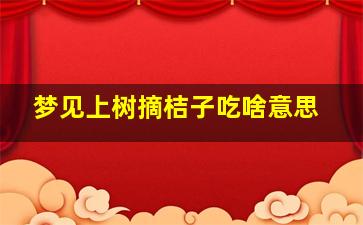 梦见上树摘桔子吃啥意思